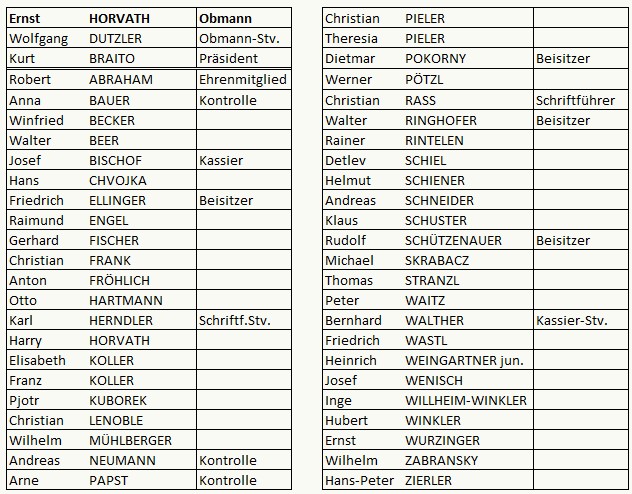 | Ernst | HORVATH | Obmann |
|---|---|---|
| Wolfgang | DUTZLER | Obmann-Stv. |
| Kurt | BRAITO | Präsident |
| Robert | ABRAHAM | Ehrenmitglied |
| Anna | BAUER | Kontrolle |
| Winfried | BECKER | |
| Walter | BEER | |
| Josef | BISCHOF | Kassier |
| Hans | CHVOJKA | |
| Friedrich | ELLINGER | Beisitzer |
| Raimund | ENGEL | |
| Gerhard | FISCHER | |
| Christian | FRANK | |
| Anton | FRÖHLICH | |
| Otto | HARTMANN | |
| Karl | HERNDLER | Schriftf.Stv. |
| Harry | HORVATH | |
| Elisabeth | KOLLER | |
| Franz | KOLLER | |
| Pjotr | KUBOREK | |
| Christian | LENOBLE | |
| Wilhelm | MÜHLBERGER | |
| Andreas | NEUMANN | Kontrolle |
| Arne | PAPST | Kontrolle |

| Christian | PIELER | |
|---|---|---|
| Theresia | PIELER | |
| Dietmar | POKORNY | Beisitzer |
| Werner | PÖTZL | |
| Christian | RASS | Schriftführer |
| Walter | RINGHOFER | Beisitzer |
| Rainer | RINTELEN | |
| Detlev | SCHIEL | |
| Helmut | SCHIENER | |
| Andreas | SCHNEIDER | |
| Klaus | SCHUSTER | |
| Rudolf | SCHÜTZENAUER | Beisitzer |
| Michael | SKRABACZ | |
| Thomas | STRANZL | |
| Peter | WAITZ | |
| Bernhard | WALTHER | Kassier-Stv. |
| Friedrich | WASTL | |
| Heinrich | WEINGARTNER jun. | |
| Josef | WENISCH | |
| Inge | WILLHEIM-WINKLER | |
| Hubert | WINKLER | |
| Ernst | WURZINGER | |
| Wilhelm | ZABRANSKY | |
| Hans-Peter | ZIERLER | |